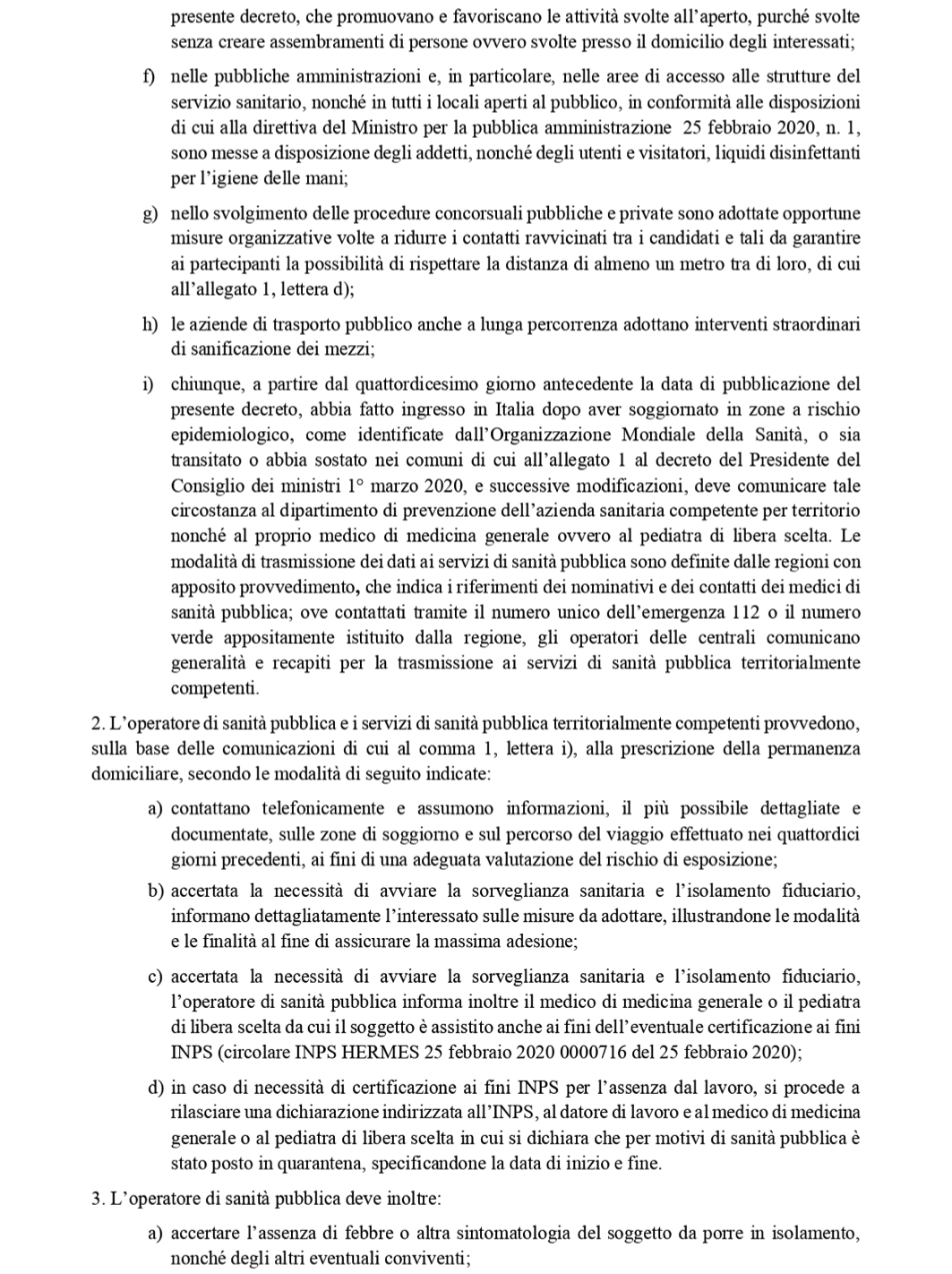 presente decreto, che promuovano e favoriscano le attività svolte all'aperto, purché svolte senza creare assembramenti di persone ovvero svolte presso il domicilio degli interessati;

f) nelle pubbliche amministrazioni e, in particolare, nelle aree di accesso alle strutture del servizio sanitario, nonché in tutti i locali aperti al pubblico, in conformità alle disposizioni di cui alla direttiva del Ministro per la pubblica amministrazione 25 febbraio 2020, n. 1, sono messe a disposizione degli addetti, nonché degli utenti e visitatori, liquidi disinfettanti per l'igiene delle mani;

g) nello svolgimento delle procedure concorsuali pubbliche e private sono adottate opportune misure organizzative volte a ridurre i contatti ravvicinati tra i candidati e tali da garantire ai partecipanti la possibilità di rispettare la distanza di almeno un metro tra di loro, di cui all'allegato 1, lettera d);

h) le aziende di trasporto pubblico anche a lunga percorrenza adottano interventi straordinari di sanificazione dei mezzi;

i) chiunque, a partire dal quattordicesimo giorno antecedente la data di pubblicazione del presente decreto, abbia fatto ingresso in Italia dopo aver soggiornato in zone a rischio epidemiologico, come identificate dall'Organizzazione Mondiale della Sanità, o sia transitato o abbia sostato nei comuni di cui all'allegato 1 al decreto del Presidente del Consiglio dei ministri 1° marzo 2020, e successive modificazioni, deve comunicare tale circostanza al dipartimento di prevenzione dell'azienda sanitaria competente per territorio nonché al proprio medico di medicina generale ovvero al pediatra di libera scelta. Le modalità di trasmissione dei dati ai servizi di sanità pubblica sono definite dalle regioni con apposito provvedimento, che indica i riferimenti dei nominativi e dei contatti dei medici di sanità pubblica; ove contattati tramite il numero unico dell'emergenza 112 o il numero verde appositamente istituito dalla regione, gli operatori delle centrali comunicano generalità e recapiti per la trasmissione ai servizi di sanità pubblica territorialmente competenti.

2. L'operatore di sanità pubblica e i servizi di sanità pubblica territorialmente competenti provvedono, sulla base delle comunicazioni di cui al comma 1, lettera i), alla prescrizione della permanenza domiciliare, secondo le modalità di seguito indicate:

a) contattano telefonicamente e assumono informazioni, il più possibile dettagliate e documentate, sulle zone di soggiorno e sul percorso del viaggio effettuato nei quattordici giorni precedenti, ai fini di una adeguata valutazione del rischio di esposizione;

b) accertata la necessità di avviare la sorveglianza sanitaria e l'isolamento fiduciario, informano dettagliatamente l'interessato sulle misure da adottare, illustrandone le modalità e le finalità al fine di assicurare la massima adesione;

c) accertata la necessità di avviare la sorveglianza sanitaria e l'isolamento fiduciario, l'operatore di sanità pubblica informa inoltre il medico di medicina generale o il pediatra di libera scelta da cui il soggetto è assistito anche ai fini dell'eventuale certificazione ai fini INPS (circolare INPS HERMES 25 febbraio 2020 0000716 del 25 febbraio 2020);

d) in caso di necessità di certificazione ai fini INPS per l'assenza dal lavoro, si procede a rilasciare una dichiarazione indirizzata all'INPS, al datore di lavoro e al medico di medicina generale o al pediatra di libera scelta in cui si dichiara che per motivi di sanità pubblica è stato posto in quarantena, specificandone la data di inizio e fine.

3. L'operatore di sanità pubblica deve inoltre:

a) accertare l'assenza di febbre o altra sintomatologia del soggetto da porre in isolamento, nonché degli altri eventuali conviventi;